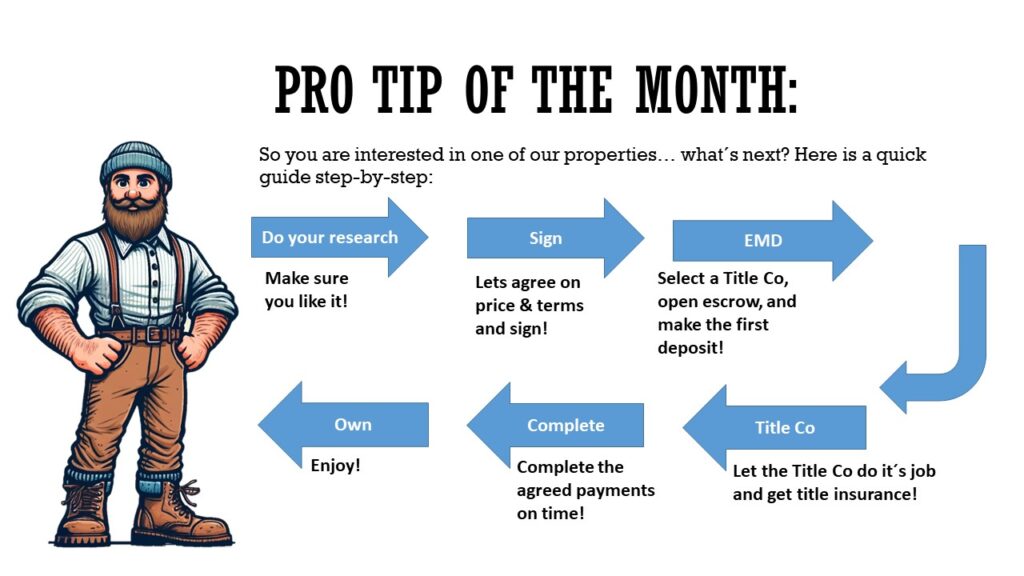 PRO TIP OF THE MONTH:

So you are interested in one of our properties… what´s next? Here is a quick guide step-by-step:

Do your research

Make sure you like it!

Sign

Lets agree on price & terms and sign!

EMD

Select a Title Co, open escrow, and make the first deposit!

Title Co

Let the Title Co do it´s job and get title insurance!

Complete

Complete the agreed payments on time!

Own

Enjoy!